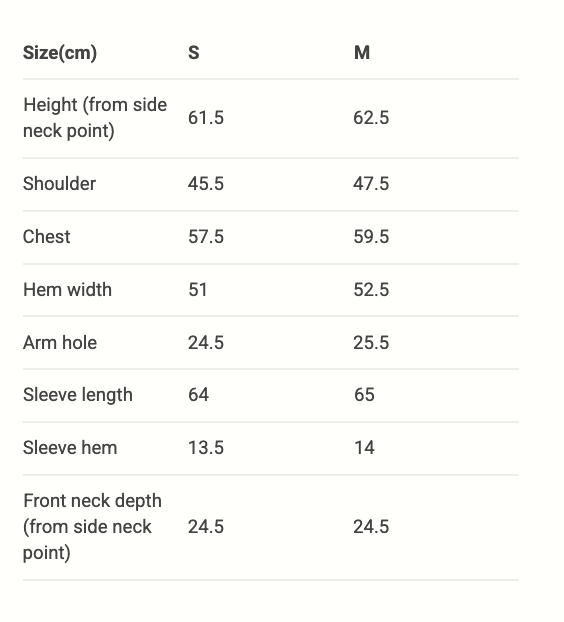 | Size(cm) | S | M |
|---|---|---|
| Height (from side neck point) | 61.5 | 62.5 |
| Shoulder | 45.5 | 47.5 |
| Chest | 57.5 | 59.5 |
| Hem width | 51 | 52.5 |
| Arm hole | 24.5 | 25.5 |
| Sleeve length | 64 | 65 |
| Sleeve hem | 13.5 | 14 |
| Front neck depth (from side neck point) | 24.5 | 24.5 |